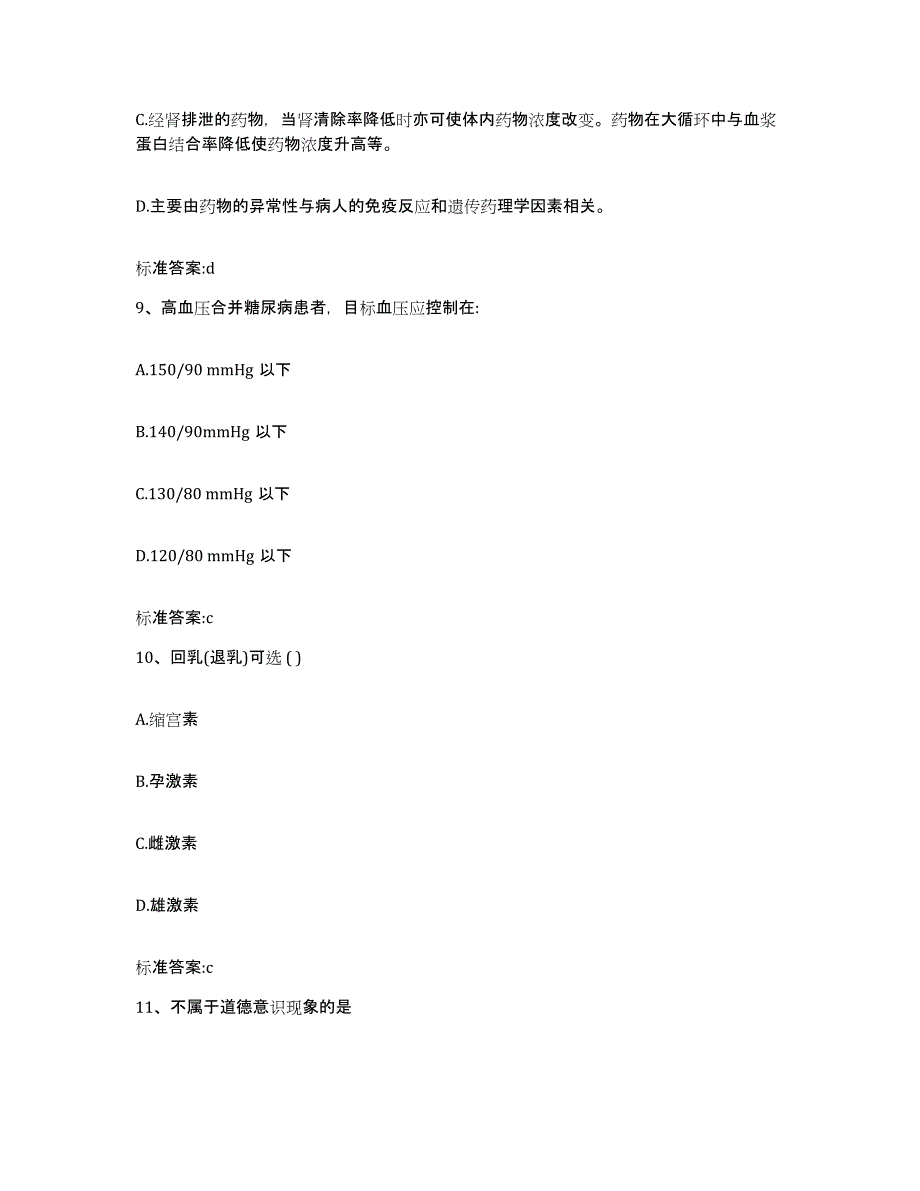 C.经肾排泄的药物，当肾清除率降低时亦可使体内药物浓度改变。药物在大循环中与血浆蛋白结合率降低使药物浓度升高等。

D.主要由药物的异常性与病人的免疫反应和遗传药理学因素相关。

标准答案:d

9、高血压合并糖尿病患者，目标血压应控制在:

A.150/90 mmHg 以下

B.140/90mmHg 以下

C.130/80 mmHg 以下

D.120/80 mmHg 以下

标准答案:c

10、回乳(退乳)可选 ( )

A.缩宫素

B.孕激素

C.雌激素

D.雄激素

标准答案:c

11、不属于道德意识现象的是